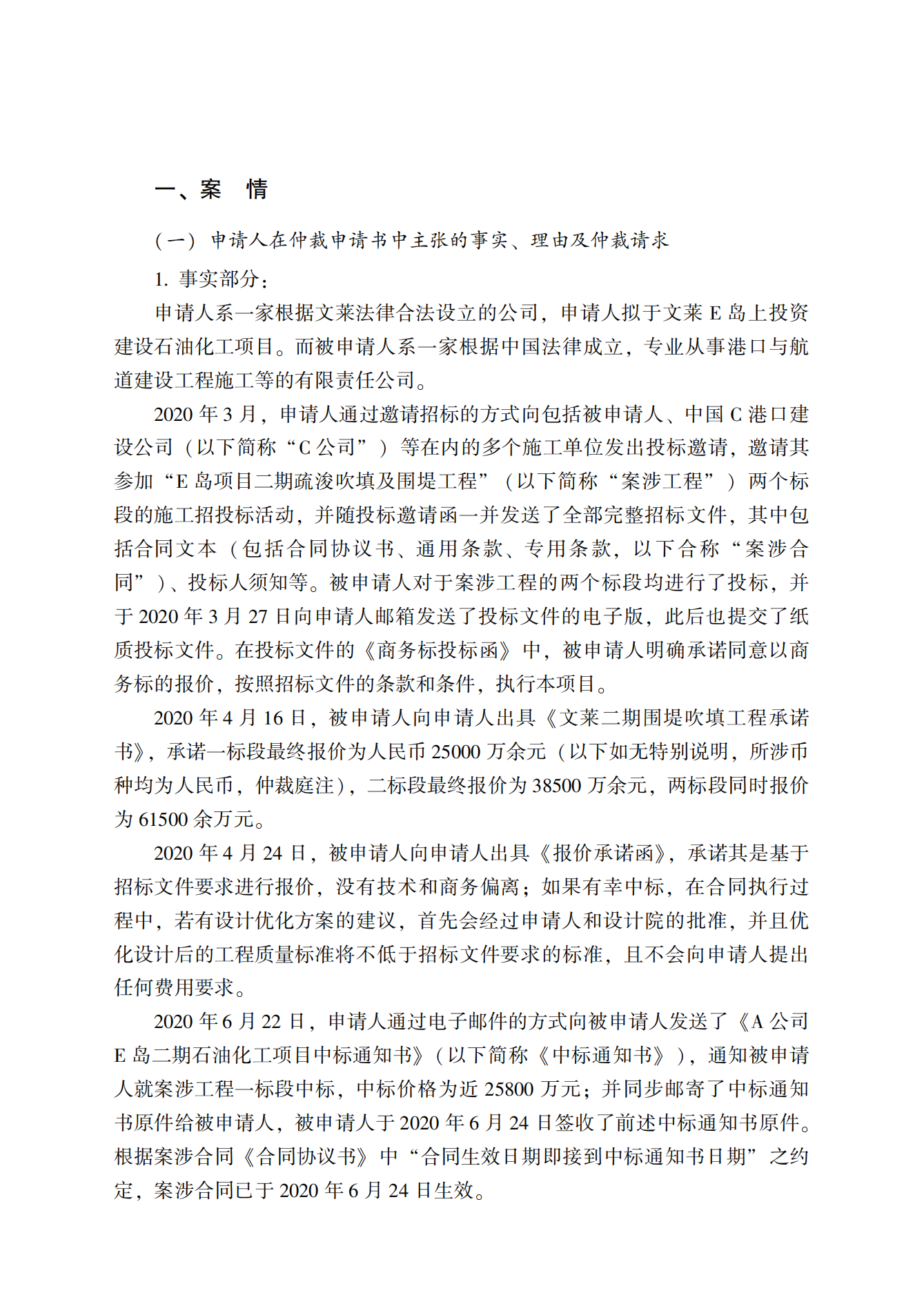 一、案 情

（一）申请人在仲裁申请书中主张的事实、理由及仲裁请求

1. 事实部分：

申请人系一家根据文莱法律合法设立的公司，申请人拟于文莱 E 岛上投资建设石油化工项目。而被申请人系一家根据中国法律成立，专业从事港口与航道建设工程施工等的有限责任公司。

2020 年 3 月，申请人通过邀请招标的方式向包括被申请人、中国 C 港口建设公司（以下简称“C 公司”）等在内的多个施工单位发出投标邀请，邀请其参加“E 岛项目二期疏浚吹填及围堤工程”（以下简称“案涉工程”）两个标段的施工招投标活动，并随投标邀请函一并发送了全部完整招标文件，其中包括合同文本（包括合同协议书、通用条款、专用条款，以下合称“案涉合同”）、投标人须知等。被申请人对于案涉工程的两个标段均进行了投标，并于 2020 年 3 月 27 日向申请人邮箱发送了投标文件的电子版，此后也提交了纸质投标文件。在投标文件的《商务标投标函》中，被申请人明确承诺同意以商务标的报价，按照招标文件的条款和条件，执行本项目。

2020 年 4 月 16 日，被申请人向申请人出具《文莱二期围堤吹填工程承诺书》，承诺一标段最终报价为人民币 25000 万余元（以下如无特别说明，所涉币种均为人民币，仲裁庭注），二标段最终报价为 38500 万余元，两标段同时报价为 61500 余万元。

2020 年 4 月 24 日，被申请人向申请人出具《报价承诺函》，承诺其是基于招标文件要求进行报价，没有技术和商务偏离；如果有幸中标，在合同执行过程中，若有设计优化方案的建议，首先会经过申请人和设计院的批准，并且优化设计后的工程质量标准将不低于招标文件要求的标准，且不会向申请人提出任何费用要求。

2020 年 6 月 22 日，申请人通过电子邮件的方式向被申请人发送了《A 公司 E 岛二期石油化工项目中标通知书》（以下简称《中标通知书》），通知被申请人就案涉工程一标段中标，中标价格为近 25800 万元；并同步邮寄了中标通知书原件给被申请人，被申请人于 2020 年 6 月 24 日签收了前述中标通知书原件。根据案涉合同《合同协议书》中“合同生效日期即接到中标通知书日期”之约定，案涉合同已于 2020 年 6 月 24 日生效。